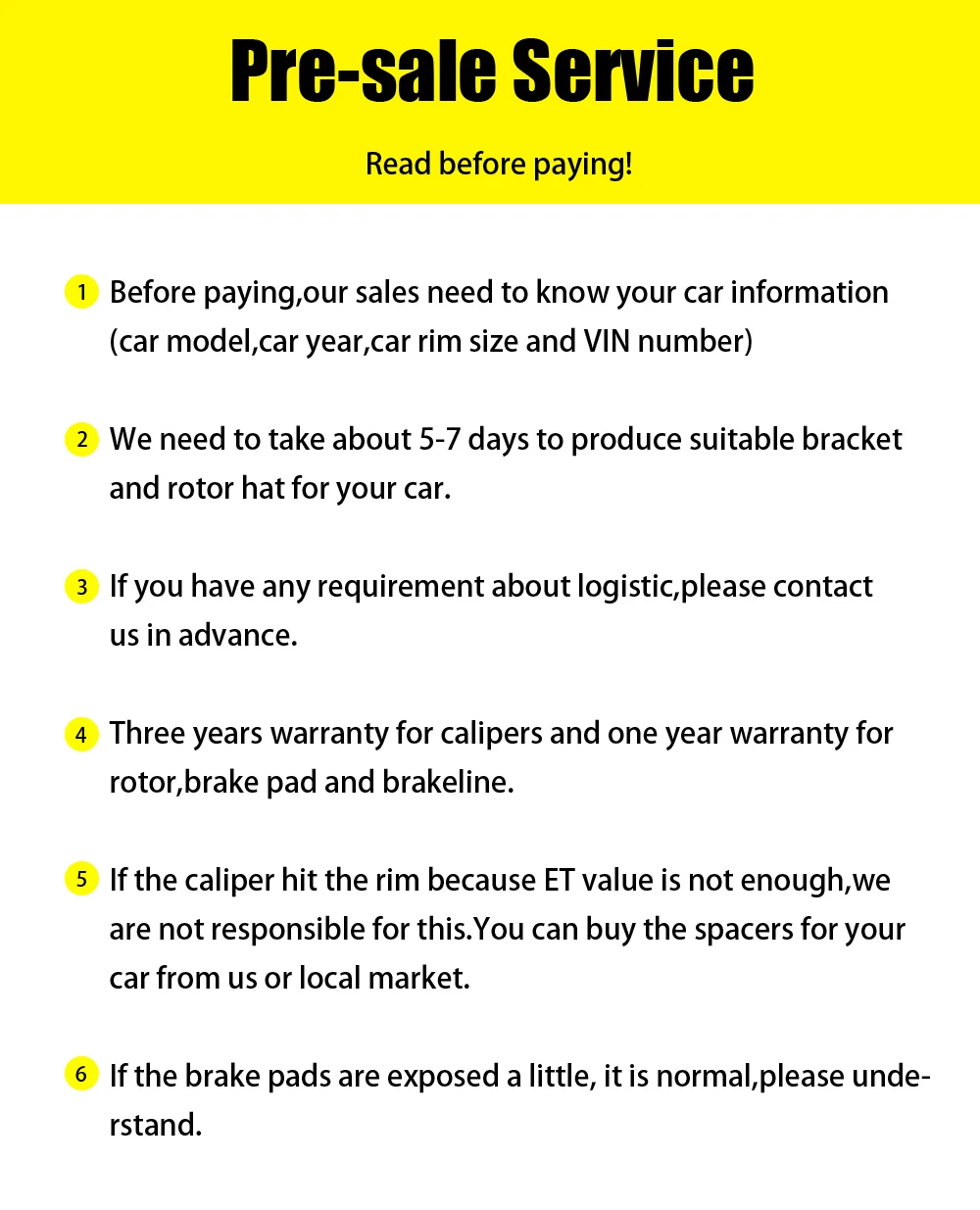 Pre-sale Service

Read before paying!

1 Before paying,our sales need to know your car information (car model,car year,car rim size and VIN number)

2 We need to take about 5-7 days to produce suitable bracket and rotor hat for your car.

3 If you have any requirement about logistic,please contact us in advance.

4 Three years warranty for calipers and one year warranty for rotor,brake pad and brakeline.

5 If the caliper hit the rim because ET value is not enough,we are not responsible for this.You can buy the spacers for your car from us or local market.

6 If the brake pads are exposed a little, it is normal,please understand.